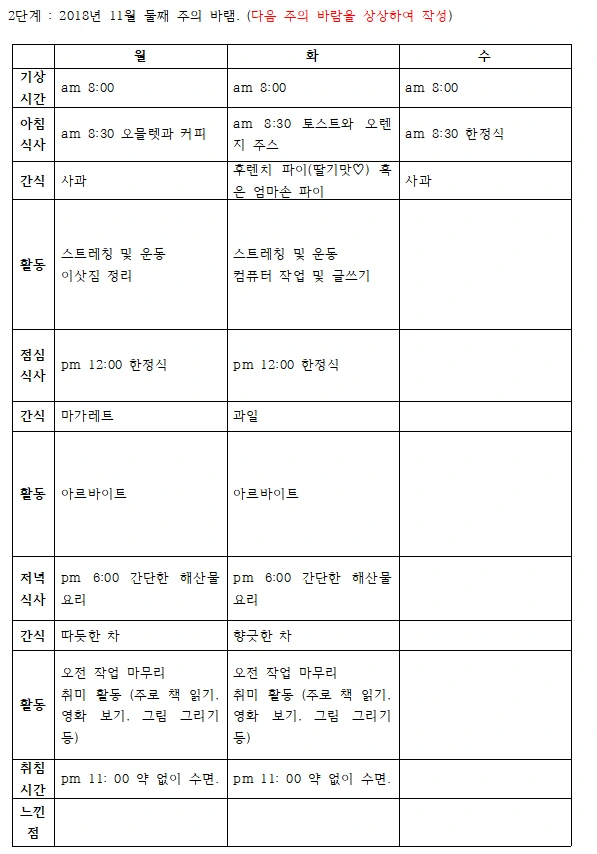 2단계 : 2018년 11월 둘째 주의 바램. (다음 주의 바람을 상상하여 작성)

| | 월 | 화 | 수 |
|---|---|---|---|
| 기상 시간 | am 8:00 | am 8:00 | am 8:00 |
| 아침 식사 | am 8:30 오믈렛과 커피 | am 8:30 토스트와 오렌지 주스 | am 8:30 한정식 |
| 간식 | 사과 | 후렌치 파이(딸기맛♡) 혹은 엄마손 파이 | 사과 |
| 활동 | 스트레칭 및 운동 이삿짐 정리 | 스트레칭 및 운동 컴퓨터 작업 및 글쓰기 | |
| 점심 식사 | pm 12:00 한정식 | pm 12:00 한정식 | |
| 간식 | 마가레트 | 과일 | |
| 활동 | 아르바이트 | 아르바이트 | |
| 저녁 식사 | pm 6:00 간단한 해산물 요리 | pm 6:00 간단한 해산물 요리 | |
| 간식 | 따듯한 차 | 향긋한 차 | |
| 활동 | 오전 작업 마무리 취미 활동 (주로 책 읽기. 영화 보기. 그림 그리기 등) | 오전 작업 마무리 취미 활동 (주로 책 읽기. 영화 보기. 그림 그리기 등) | |
| 취침 시간 | pm 11: 00 약 없이 수면. | pm 11: 00 약 없이 수면. | |
| 느낀 점 | | | |